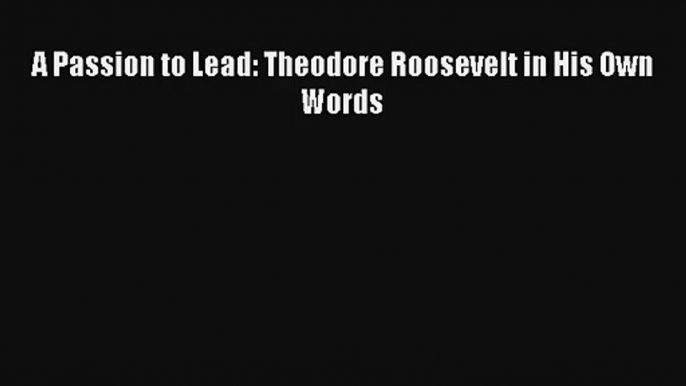 A Passion to Lead: Theodore Roosevelt in His Own Words